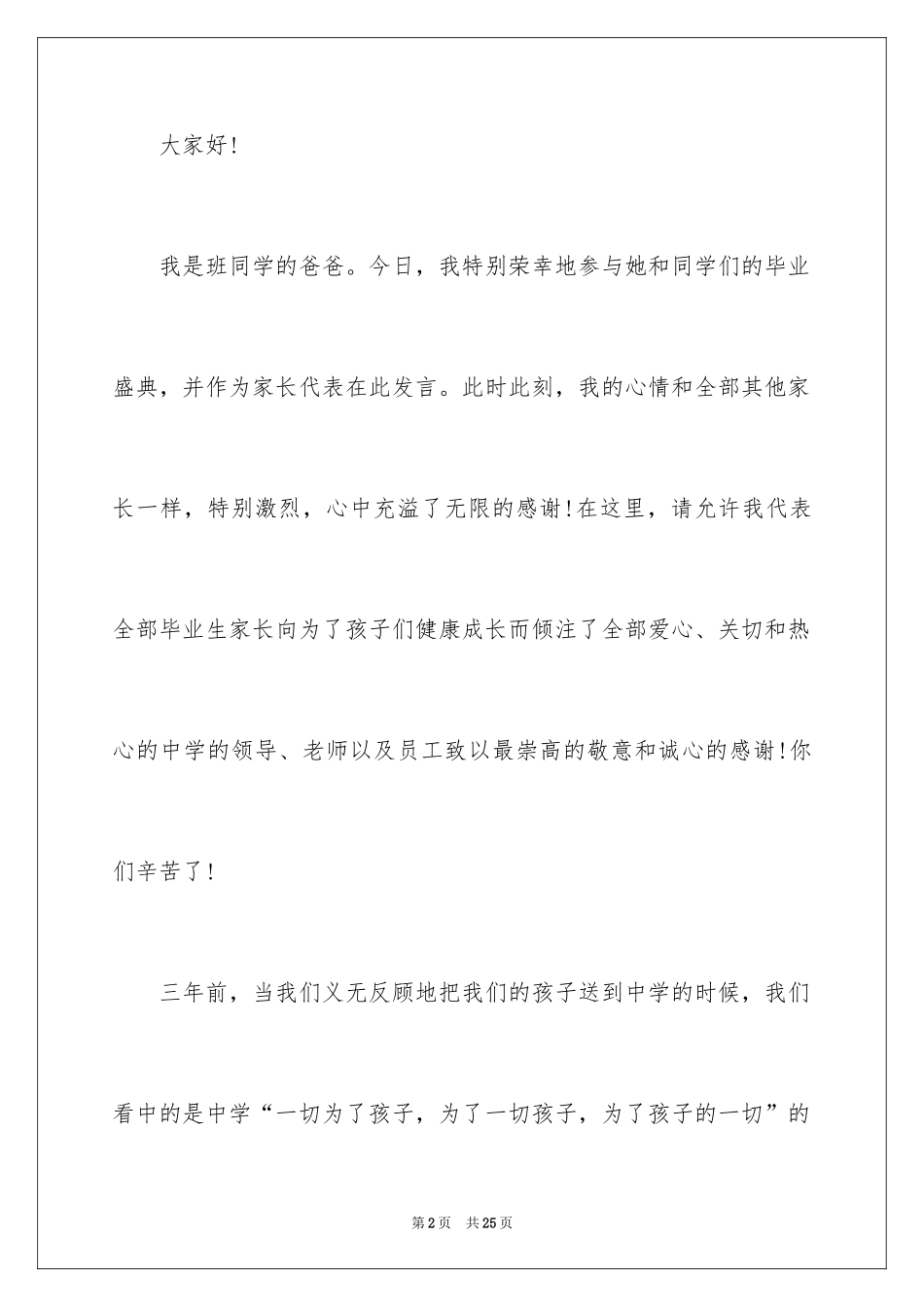 大家好!

我是班同学的爸爸。今日，我特别荣幸地参与她和同学们的毕业盛典，并作为家长代表在此发言。此时此刻，我的心情和全部其他家长一样，特别激烈，心中充溢了无限的感谢!在这里，请允许我代表全部毕业生家长向为了孩子们健康成长而倾注了全部爱心、关切和热心的中学的领导、老师以及员工致以最崇高的敬意和诚心的感谢!你们辛苦了!

三年前，当我们义无反顾地把我们的孩子送到中学的时候，我们看中的是中学“一切为了孩子，为了一切孩子，为了孩子的一切”的

第2页 共25页